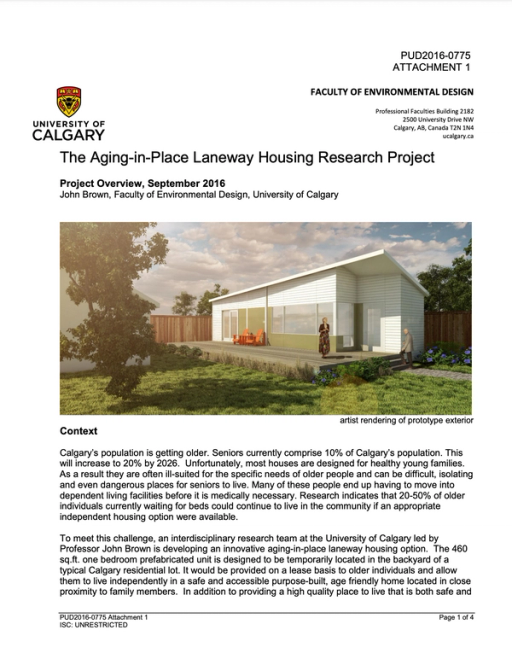 PUD2016-0775
ATTACHMENT 1

UNIVERSITY OF CALGARY

FACULTY OF ENVIRONMENTAL DESIGN

Professional Faculties Building 2182
2500 University Drive NW
Calgary, AB, Canada T2N 1N4
ucalgary.ca

The Aging-in-Place Laneway Housing Research Project

Project Overview, September 2016
John Brown, Faculty of Environmental Design, University of Calgary

artist rendering of prototype exterior

Context

Calgary's population is getting older. Seniors currently comprise 10% of Calgary's population. This will increase to 20% by 2026. Unfortunately, most houses are designed for healthy young families. As a result they are often ill-suited for the specific needs of older people and can be difficult, isolating and even dangerous places for seniors to live. Many of these people end up having to move into dependent living facilities before it is medically necessary. Research indicates that 20-50% of older individuals currently waiting for beds could continue to live in the community if an appropriate independent housing option were available.

To meet this challenge, an interdisciplinary research team at the University of Calgary led by Professor John Brown is developing an innovative aging-in-place laneway housing option. The 460 sq.ft. one bedroom prefabricated unit is designed to be temporarily located in the backyard of a typical Calgary residential lot. It would be provided on a lease basis to older individuals and allow them to live independently in a safe and accessible purpose-built, age friendly home located in close proximity to family members. In addition to providing a high quality place to live that is both safe and

PUD2016-0775 Attachment 1
ISC: UNRESTRICTED
Page 1 of 4